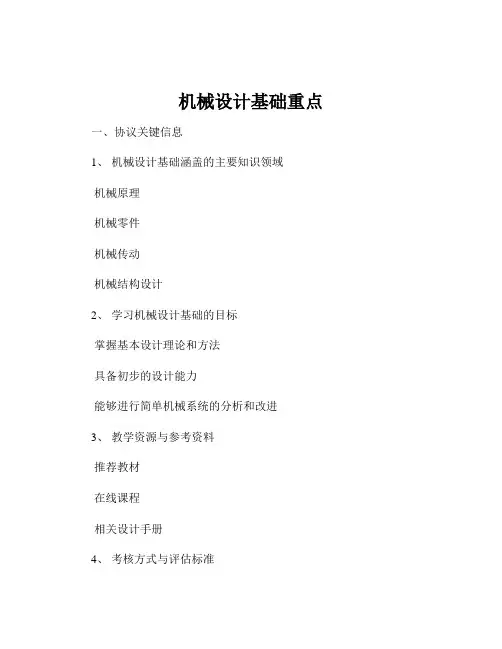 机械设计基础重点

一、协议关键信息

1、 机械设计基础涵盖的主要知识领域

机械原理

机械零件

机械传动

机械结构设计

2、 学习机械设计基础的目标

掌握基本设计理论和方法

具备初步的设计能力

能够进行简单机械系统的分析和改进

3、 教学资源与参考资料

推荐教材

在线课程

相关设计手册

4、 考核方式与评估标准